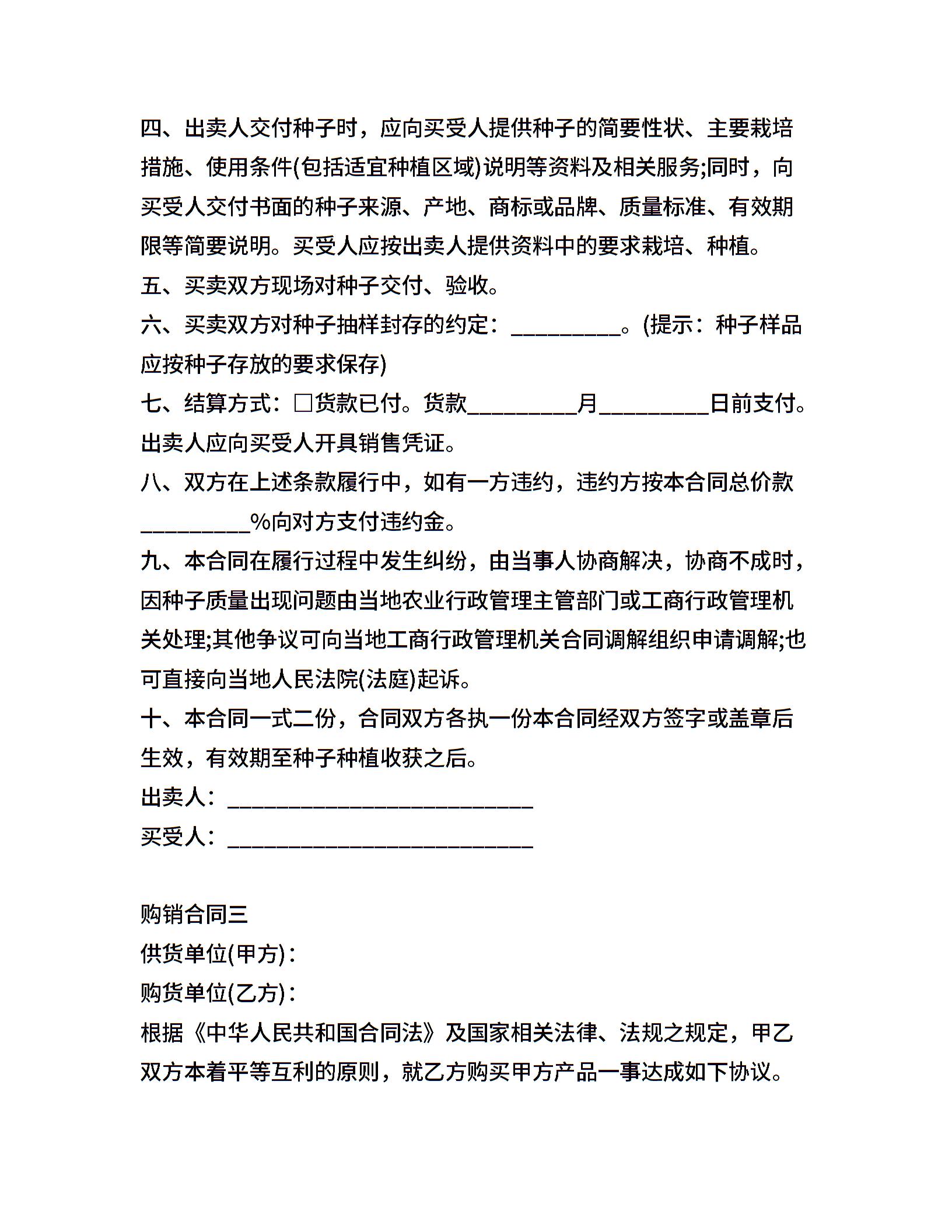 四、出卖人交付种子时，应向买受人提供种子的简要性状、主要栽培措施、使用条件(包括适宜种植区域)说明等资料及相关服务;同时，向买受人交付书面的种子来源、产地、商标或品牌、质量标准、有效期限等简要说明。买受人应按出卖人提供资料中的要求栽培、种植。

五、买卖双方现场对种子交付、验收。

六、买卖双方对种子抽样封存的约定：__________。(提示：种子样品应按种子存放的要求保存)

七、结算方式：□货款已付。货款__________月__________日前支付。出卖人应向买受人开具销售凭证。

八、双方在上述条款履行中，如有一方违约，违约方按本合同总价款__________%向对方支付违约金。

九、本合同在履行过程中发生纠纷，由当事人协商解决，协商不成时，因种子质量出现问题由当地农业行政管理主管部门或工商行政管理机关处理;其他争议可向当地工商行政管理机关合同调解组织申请调解;也可直接向当地人民法院(法庭)起诉。

十、本合同一式二份，合同双方各执一份本合同经双方签字或盖章后生效，有效期至种子种植收获之后。

出卖人：____________________________

买受人：____________________________

购销合同三

供货单位(甲方)：

购货单位(乙方)：

根据《中华人民共和国合同法》及国家相关法律、法规之规定，甲乙双方本着平等互利的原则，就乙方购买甲方产品一事达成如下协议。